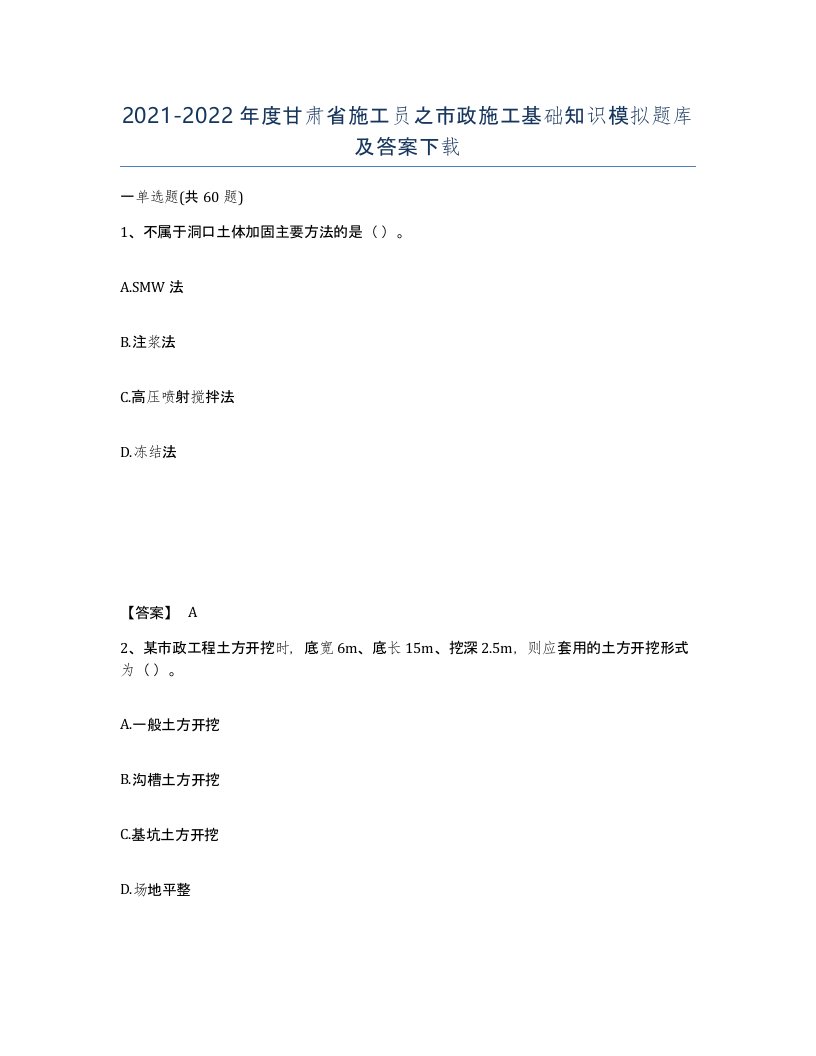 2021-2022年度甘肃省施工员之市政施工基础知识模拟题库及答案下载

一单选题(共60题)

1、不属于洞口土体加固主要方法的是（）。

A.SMW法

B.注浆法

C.高压喷射搅拌法

D.冻结法

【答案】 A

2、某市政工程土方开挖时，底宽6m、底长15m、挖深2.5m，则应套用的土方开挖形式为（）。

A.一般土方开挖

B.沟槽土方开挖

C.基坑土方开挖

D.场地平整